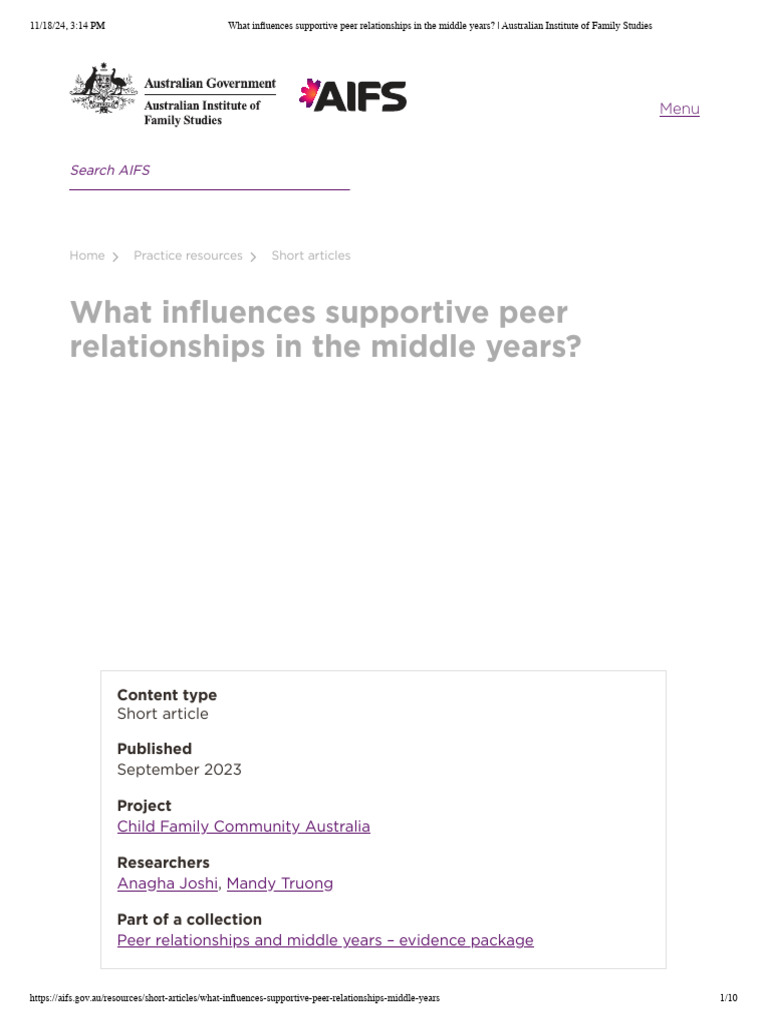 11/18/24, 3:14 PM What influences supportive peer relationships in the middle years? | Australian Institute of Family Studies

Australian Government
Australian Institute of Family Studies

AIFS

Menu

Search AIFS

Home > Practice resources > Short articles

What influences supportive peer relationships in the middle years?

Content type
Short article

Published
September 2023

Project
Child Family Community Australia

Researchers
Anagha Joshi, Mandy Truong

Part of a collection
Peer relationships and middle years – evidence package

https://aifs.gov.au/resources/short-articles/what-influences-supportive-peer-relationships-middle-years 1/10